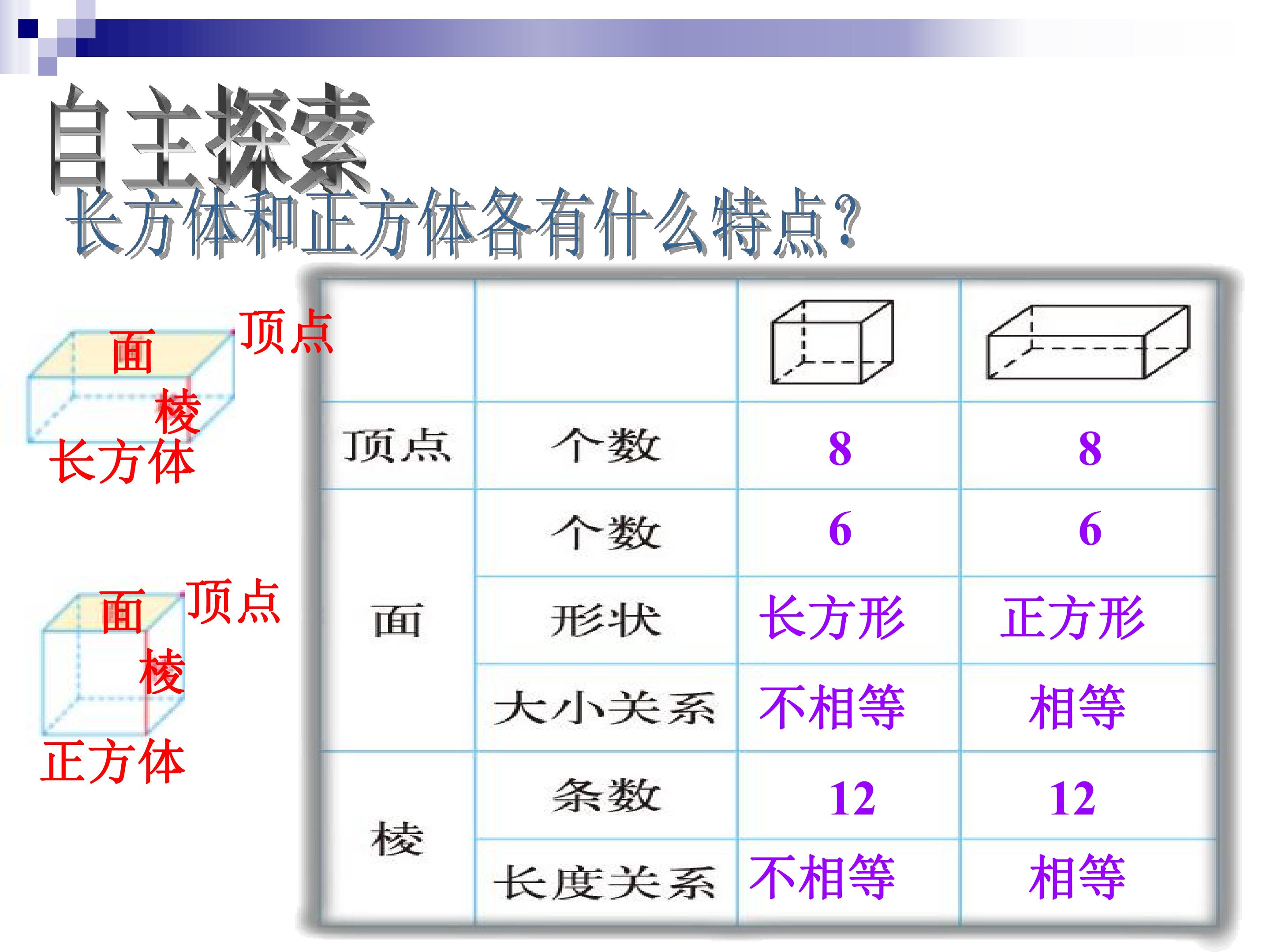 自主探索

长方体和正方体各有什么特点?

面
顶点
棱
长方体

面
顶点
棱
正方体

| | | | |
|---|---|---|---|
| 顶点 | 个数 | 8 | 8 |
| 面 | 个数 | 6 | 6 |
| | 形状 | 长方形 | 正方形 |
| | 大小关系 | 不相等 | 相等 |
| 棱 | 条数 | 12 | 12 |
| | 长度关系 | 不相等 | 相等 |